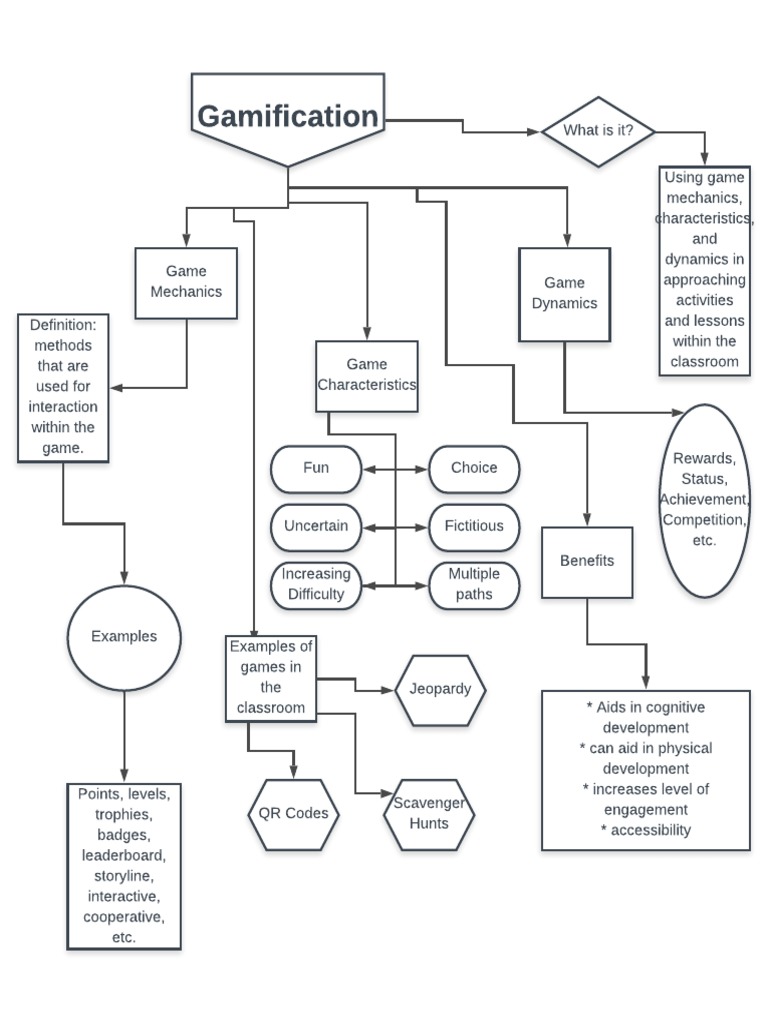 Gamification

What is it?

Using game mechanics, characteristics, and dynamics in approaching activities and lessons within the classroom

Game Mechanics

Definition: methods that are used for interaction within the game.

Examples

Points, levels, trophies, badges, leaderboard, storyline, interactive, cooperative, etc.

Game Characteristics

Fun

Choice

Uncertain

Fictitious

Increasing Difficulty

Multiple paths

Examples of games in the classroom

Jeopardy

QR Codes

Scavenger Hunts

Game Dynamics

Rewards, Status, Achievement, Competition, etc.

Benefits

* Aids in cognitive development
* can aid in physical development
* increases level of engagement
* accessibility